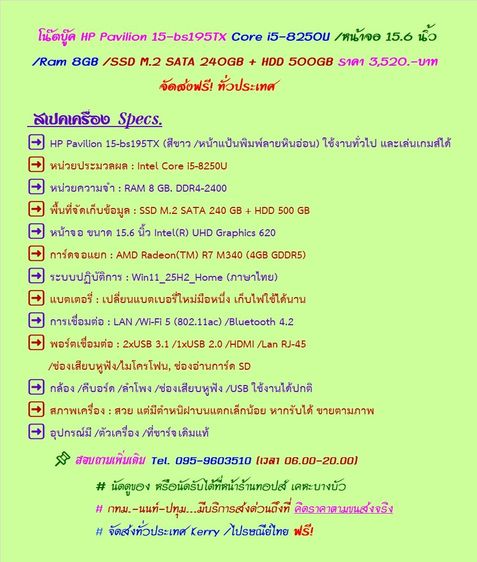 โน๊ตบุ๊ค HP Pavilion 15-bs195TX Core i5-8250U /หน้าจอ 15.6 นิ้ว /Ram 8GB /SSD M.2 SATA 240GB + HDD 500GB ราคา 3,520.-บาท จัดส่งฟรี! ทั่วประเทศ

สเปคเครื่อง Specs.

HP Pavilion 15-bs195TX (สีขาว /หน้าแป้นพิมพ์ลายหินอ่อน) ใช้งานทั่วไป และเล่นเกมส์ได้

หน่วยประมวลผล : Intel Core i5-8250U

หน่วยความจำ : RAM 8 GB. DDR4-2400

พื้นที่จัดเก็บข้อมูล : SSD M.2 SATA 240 GB + HDD 500 GB

หน้าจอ ขนาด 15.6 นิ้ว Intel(R) UHD Graphics 620

การ์ดจอแยก : AMD Radeon(TM) R7 M340 (4GB GDDR5)

ระบบปฏิบัติการ : Win11_25H2_Home (ภาษาไทย)

แบตเตอรี่ : เปลี่ยนแบตเบอรี่ใหม่มือหนึ่ง เก็บไฟใช้ได้นาน

การเชื่อมต่อ : LAN /Wi-Fi 5 (802.11ac) /Bluetooth 4.2

พอร์ตเชื่อมต่อ : 2xUSB 3.1 /1xUSB 2.0 /HDMI /Lan RJ-45 /ช่องเสียบหูฟัง/ไมโครโฟน, ช่องอ่านการ์ด SD

กล้อง /คีบอร์ด /ลำโพง /ช่องเสียบหูฟัง /USB ใช้งานได้ปกติ

สภาพเครื่อง : สวย แต่มีตำหนิฝาบนแตกเล็กน้อย หากรับได้ ขายตามภาพ

อุปกรณ์มี /ตัวเครื่อง /ที่ชาร์จ เดิมแท้

สอบถามเพิ่มเติม Tel. 095-9603510 (เวลา 06.00-20.00)

# นัดดูของ หรือนัดรับได้ที่หน้าร้านทอปส์ เคหะบางบัว

# กทม.-นนท์-ปทุม...มีบริการส่งด่วนถึงที่ คิดราคาตามขนส่งจริง

# จัดส่งทั่วประเทศ Kerry /ไปรษณีย์ไทย ฟรี!